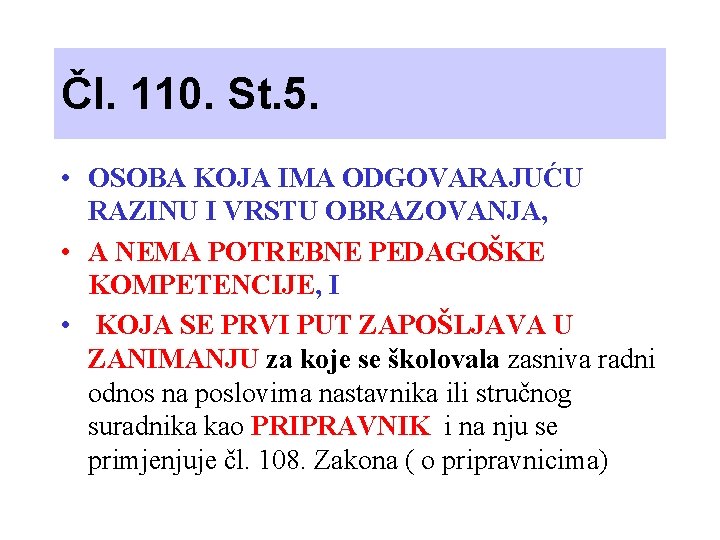 Čl. 110. St.5.

• OSOBA KOJA IMA ODGOVARAJUĆU RAZINU I VRSTU OBRAZOVANJA,
• A NEMA POTREBNE PEDAGOŠKE KOMPETENCIJE, I
• KOJA SE PRVI PUT ZAPOŠLJAVA U ZANIMANJU za koje se školovala zasniva radni odnos na poslovima nastavnika ili stručnog suradnika kao PRIPRAVNIK i na nju se primjenjuje čl. 108. Zakona ( o pripravnicima)